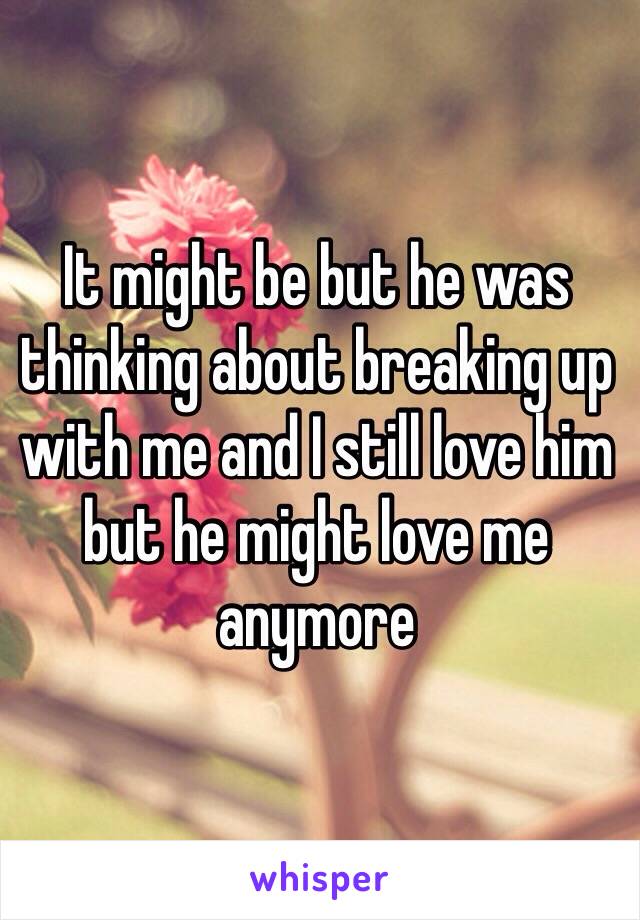 It might be but he was thinking about breaking up with me and I still love him but he might love me anymore

whisper